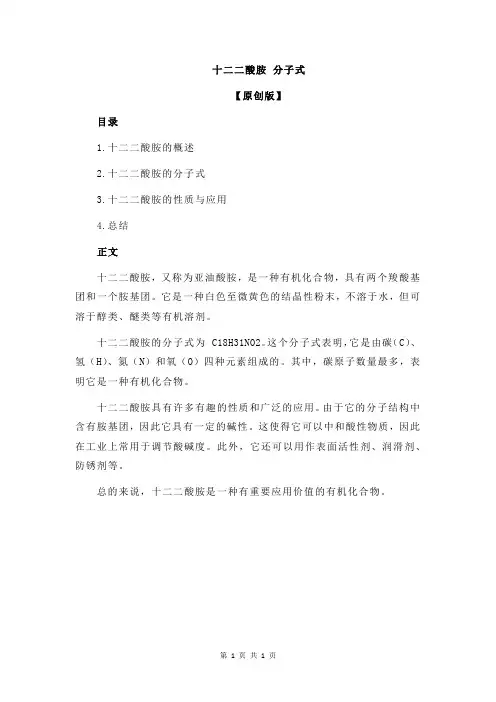 十二二酸胺 分子式

【原创版】

目录

1.十二二酸胺的概述

2.十二二酸胺的分子式

3.十二二酸胺的性质与应用

4.总结

正文

十二二酸胺，又称为亚油酸胺，是一种有机化合物，具有两个羧酸基团和一个胺基团。它是一种白色至微黄色的结晶性粉末，不溶于水，但可溶于醇类、醚类等有机溶剂。

十二二酸胺的分子式为 C18H31NO2。这个分子式表明，它是由碳（C）、氢（H）、氮（N）和氧（O）四种元素组成的。其中，碳原子数量最多，表明它是一种有机化合物。

十二二酸胺具有许多有趣的性质和广泛的应用。由于它的分子结构中含有胺基团，因此它具有一定的碱性。这使得它可以中和酸性物质，因此在工业上常用于调节酸碱度。此外，它还可以用作表面活性剂、润滑剂、防锈剂等。

总的来说，十二二酸胺是一种有重要应用价值的有机化合物。

第 1 页 共 1 页